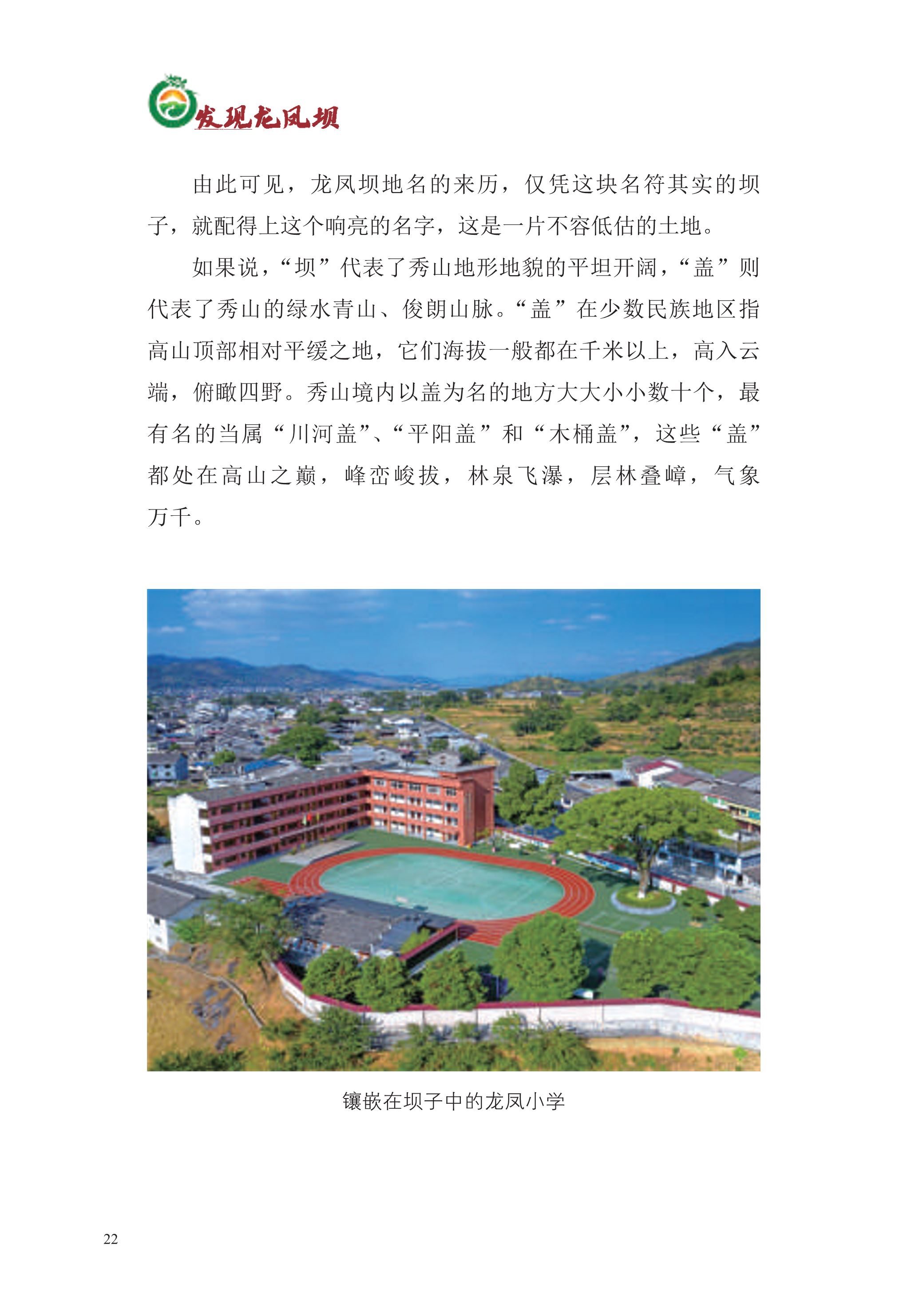 发现龙凤坝

由此可见，龙凤坝地名的来历，仅凭这块名符其实的坝子，就配得上这个响亮的名字，这是一片不容低估的土地。

如果说，“坝”代表了秀山地形地貌的平坦开阔，“盖”则代表了秀山的绿水青山、俊朗山脉。“盖”在少数民族地区指高山顶部相对平缓之地，它们海拔一般都在千米以上，高入云端，俯瞰四野。秀山境内以盖为名的地方大大小小数十个，最有名的当属“川河盖”、“平阳盖”和“木桶盖”，这些“盖”都处在高山之巅，峰峦峻拔，林泉飞瀑，层林叠嶂，气象万千。

镶嵌在坝子中的龙凤小学

22